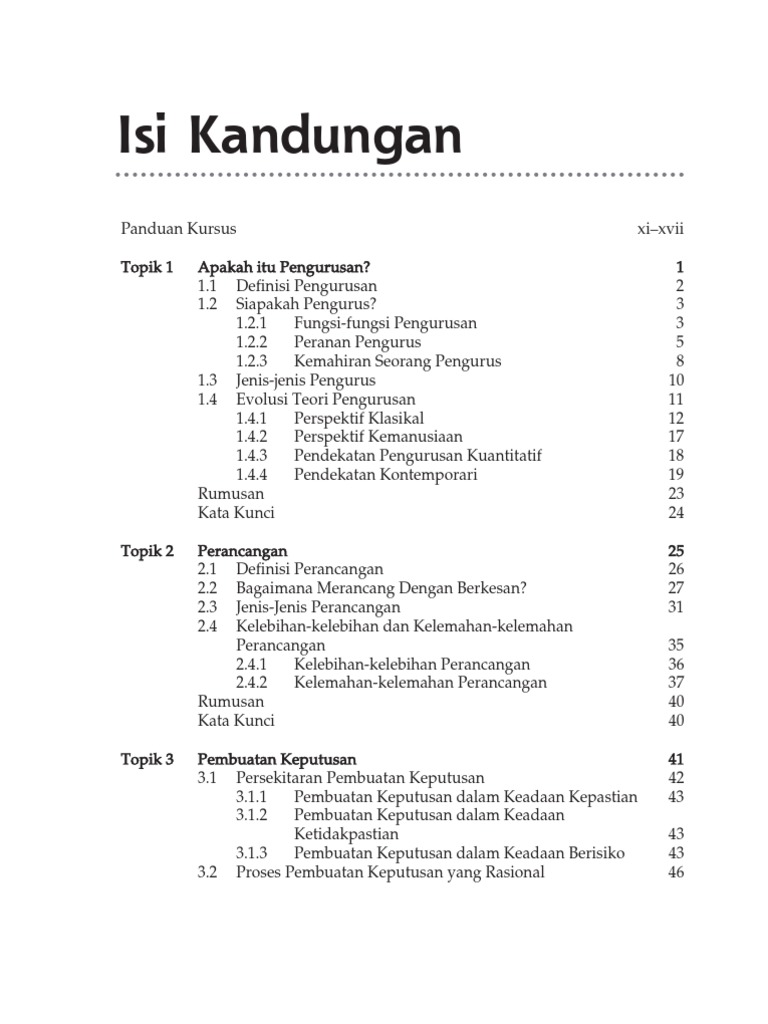 Isi Kandungan

Panduan Kursus xi–xvii

Topik 1 Apakah itu Pengurusan? 1
1.1 Definisi Pengurusan 2
1.2 Siapakah Pengurus? 3
1.2.1 Fungsi-fungsi Pengurusan 3
1.2.2 Peranan Pengurus 5
1.2.3 Kemahiran Seorang Pengurus 8
1.3 Jenis-jenis Pengurus 10
1.4 Evolusi Teori Pengurusan 11
1.4.1 Perspektif Klasikal 12
1.4.2 Perspektif Kemanusiaan 17
1.4.3 Pendekatan Pengurusan Kuantitatif 18
1.4.4 Pendekatan Kontemporari 19
Rumusan 23
Kata Kunci 24

Topik 2 Perancangan 25
2.1 Definisi Perancangan 26
2.2 Bagaimana Merancang Dengan Berkesan? 27
2.3 Jenis-Jenis Perancangan 31
2.4 Kelebihan-kelebihan dan Kelemahan-kelemahan Perancangan 35
2.4.1 Kelebihan-kelebihan Perancangan 36
2.4.2 Kelemahan-kelemahan Perancangan 37
Rumusan 40
Kata Kunci 40

Topik 3 Pembuatan Keputusan 41
3.1 Persekitaran Pembuatan Keputusan 42
3.1.1 Pembuatan Keputusan dalam Keadaan Kepastian 43
3.1.2 Pembuatan Keputusan dalam Keadaan Ketidakpastian 43
3.1.3 Pembuatan Keputusan dalam Keadaan Berisiko 43
3.2 Proses Pembuatan Keputusan yang Rasional 46